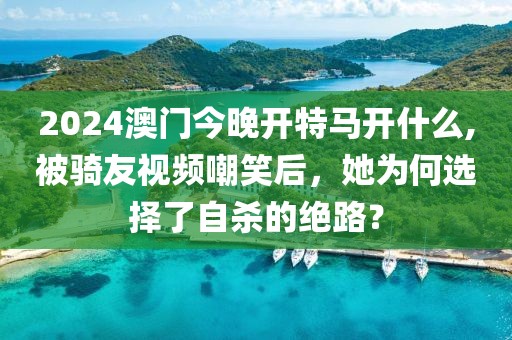 2024澳门今晚开特马开什么,被骑友视频嘲笑后，她为何选择了自杀的绝路?